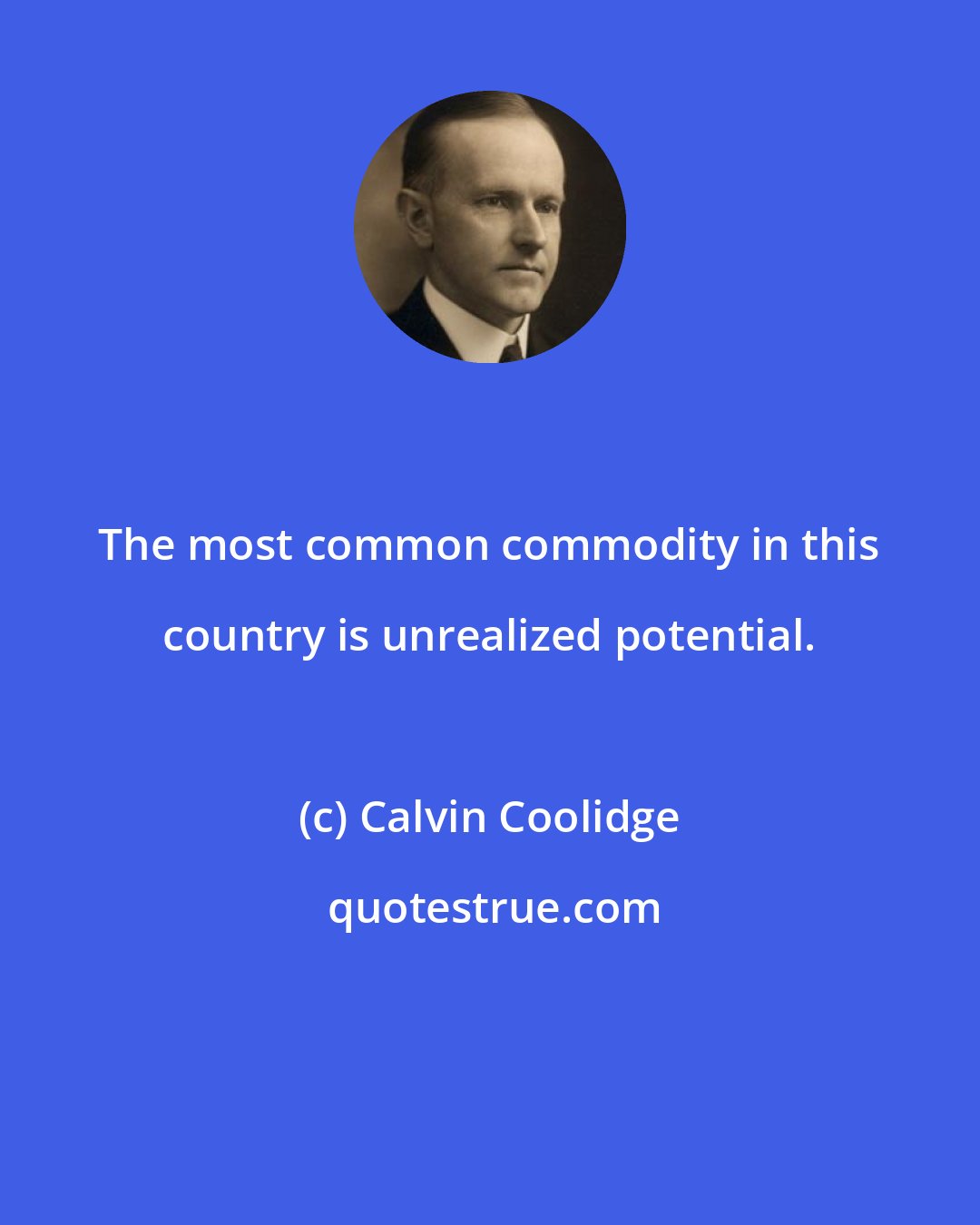 The most common commodity in this country is unrealized potential.

(c) Calvin Coolidge

quotestrue.com